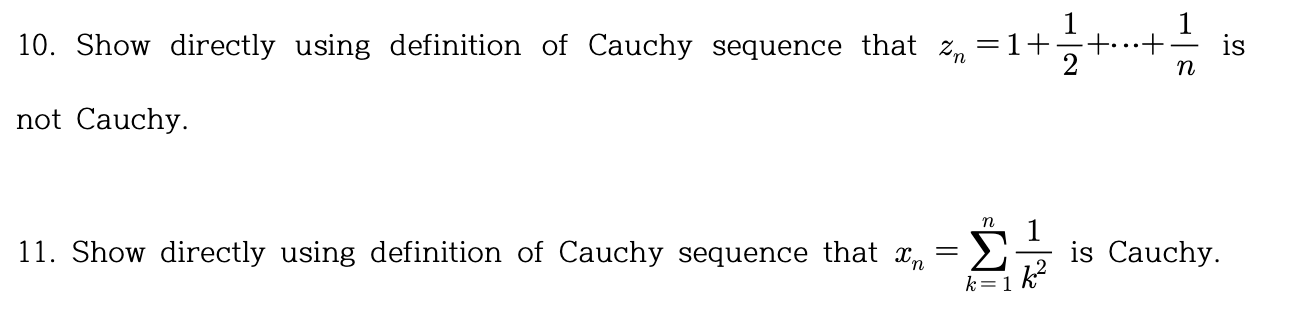 10. Show directly using definition of Cauchy sequence that $z_n = 1 + \frac{1}{2} + \cdots + \frac{1}{n}$ is not Cauchy.

11. Show directly using definition of Cauchy sequence that $x_n = \sum_{k=1}^{n} \frac{1}{k^2}$ is Cauchy.